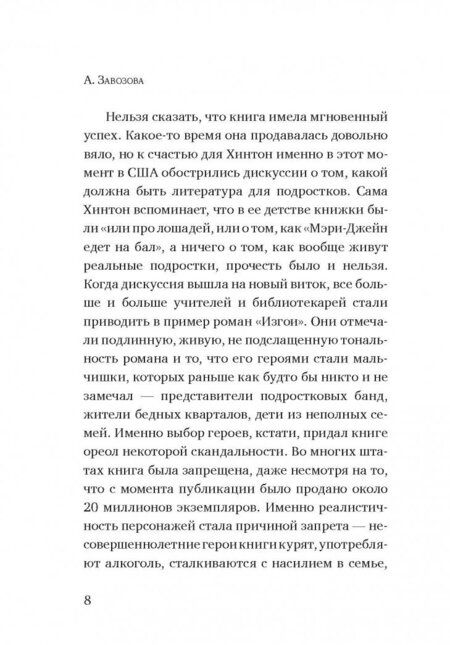 А. Завозова

Нельзя сказать, что книга имела мгновенный успех. Какое-то время она продавалась довольно вяло, но к счастью для Хинтон именно в этот момент в США обострились дискуссии о том, какой должна быть литература для подростков. Сама Хинтон вспоминает, что в ее детстве книжки были «или про лошадей, или о том, как «Мэри-Джейн едет на бал», а ничего о том, как вообще живут реальные подростки, прочесть было и нельзя. Когда дискуссия вышла на новый виток, все больше и больше учителей и библиотекарей стали приводить в пример роман «Изгои». Они отмечали подлинную, живую, не подслащенную тональность романа и то, что его героями стали мальчишки, которых раньше как будто бы никто и не замечал — представители подростковых банд, жители бедных кварталов, дети из неполных семей. Именно выбор героев, кстати, придал книге ореол некоторой скандальности. Во многих штатах книга была запрещена, даже несмотря на то, что с момента публикации было продано около 20 миллионов экземпляров. Именно реалистичность персонажей стала причиной запрета — несовершеннолетние герои книги курят, употребляют алкоголь, сталкиваются с насилием в семье,

8